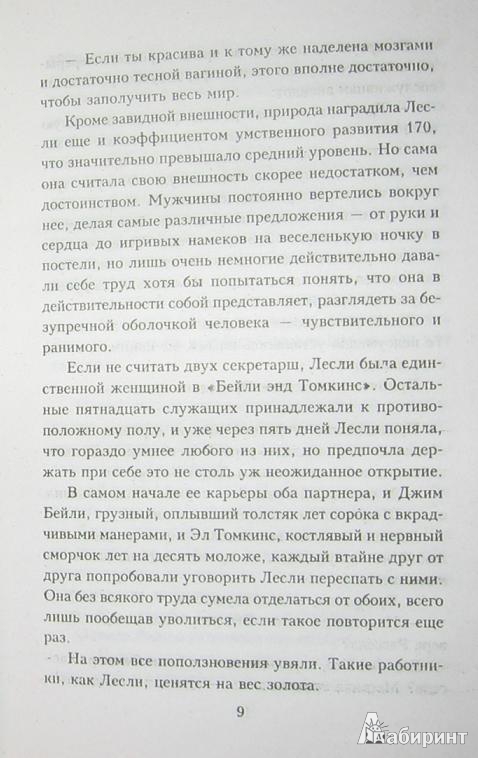 — Если ты красива и к тому же наделена мозгами и достаточно тесной вагиной, этого вполне достаточно, чтобы заполучить весь мир.

Кроме завидной внешности, природа наградила Лесли еще и коэффициентом умственного развития 170, что значительно превышало средний уровень. Но сама она считала свою внешность скорее недостатком, чем достоинством. Мужчины постоянно вертелись вокруг нее, делая самые различные предложения — от руки и сердца до игривых намеков на веселенькую ночку в постели, но лишь очень немногие действительно давали себе труд хотя бы попытаться понять, что она в действительности собой представляет, разглядеть за безупречной оболочкой человека — чувствительного и ранимого.

Если не считать двух секретарш, Лесли была единственной женщиной в «Бейли энд Томкинс». Остальные пятнадцать служащих принадлежали к противоположному полу, и уже через пять дней Лесли поняла, что гораздо умнее любого из них, но предпочла держать при себе это не столь уж неожиданное открытие.

В самом начале ее карьеры оба партнера, и Джим Бейли, грузный, оплывший толстяк лет сорока с вкрадчивыми манерами, и Эл Томкинс, костлявый и нервный сморчок лет на десять моложе, каждый втайне друг от друга попробовали уговорить Лесли переспать с ними. Она без всякого труда сумела отделаться от обоих, всего лишь пообещав уволиться, если такое повторится еще раз.

На этом все поползновения увяли. Такие работники, как Лесли, ценятся на вес золота.

9

Лабиринт